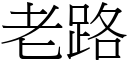 老路